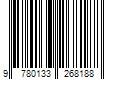 9 780133 268188